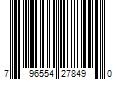 7 96554 27849 0